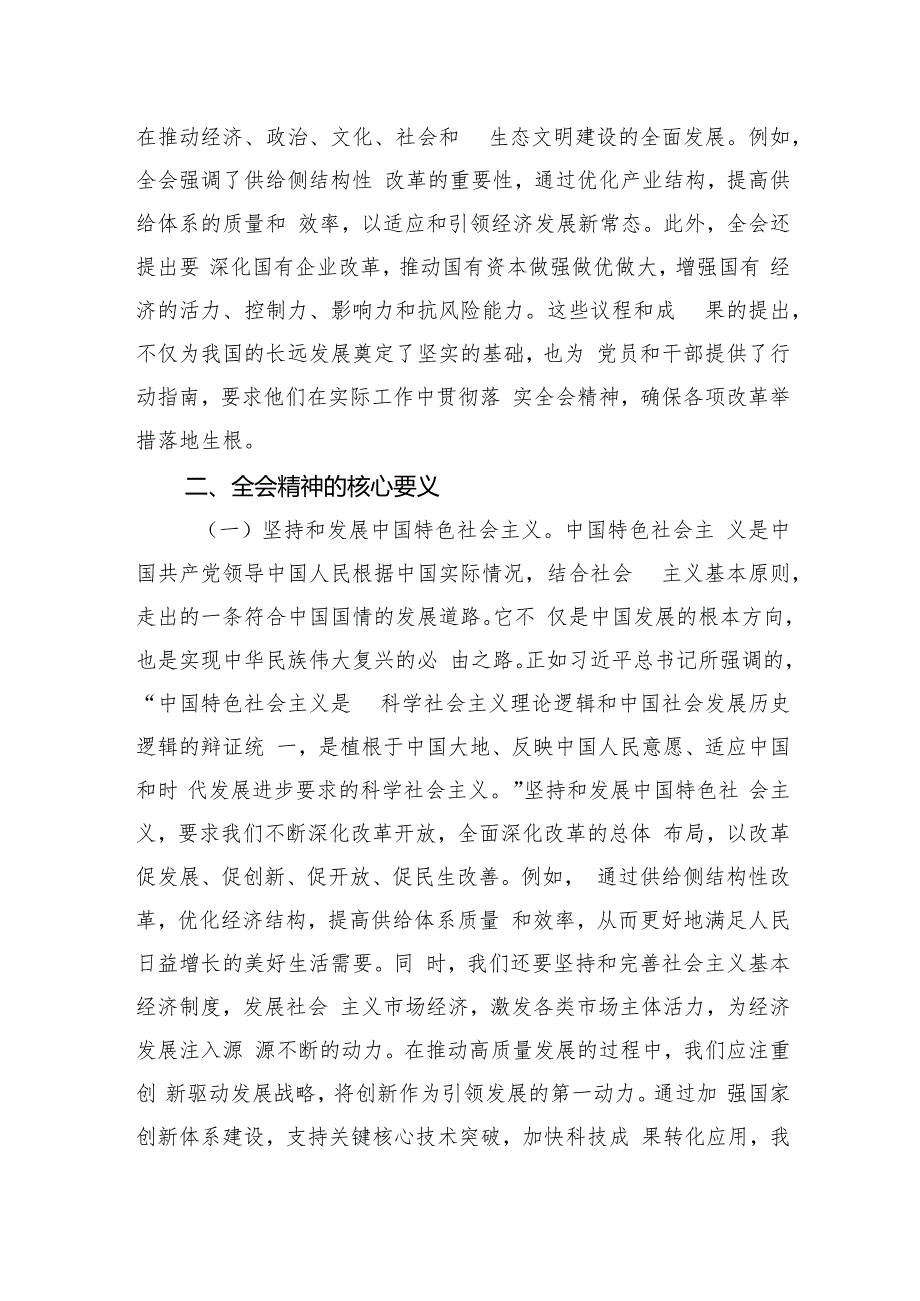 在推动经济、政治、文化、社会和 生态文明建设的全面发展。例如，全会强调了供给侧结构性 改革的重要性，通过优化产业结构，提高供给体系的质量和 效率，以适应和引领经济发展新常态。此外，全会还提出要 深化国有企业改革，推动国有资本做强做优做大，增强国有 经济的活力、控制力、影响力和抗风险能力。这些议程和成 果的提出，不仅为我国的长远发展奠定了坚实的基础，也为 党员和干部提供了行动指南，要求他们在实际工作中贯彻落 实全会精神，确保各项改革举措落地生根。

二、全会精神的核心要义

（一）坚持和发展中国特色社会主义。中国特色社会主 义是中国共产党领导中国人民根据中国实际情况，结合社会 主义基本原则，走出的一条符合中国国情的发展道路。它不 仅是中国发展的根本方向，也是实现中华民族伟大复兴的必 由之路。正如习近平总书记所强调的，“中国特色社会主义是 科学社会主义理论逻辑和中国社会发展历史逻辑的辩证统 一，是植根于中国大地、反映中国人民意愿、适应中国和时 代发展进步要求的科学社会主义。”坚持和发展中国特色社 会主义，要求我们不断深化改革开放，全面深化改革的总体 布局，以改革促发展、促创新、促开放、促民生改善。例如， 通过供给侧结构性改革，优化经济结构，提高供给体系质量 和效率，从而更好地满足人民日益增长的美好生活需要。同 时，我们还要坚持和完善社会主义基本经济制度，发展社会 主义市场经济，激发各类市场主体活力，为经济发展注入源 源不断的动力。在推动高质量发展的过程中，我们应注重创 新驱动发展战略，将创新作为引领发展的第一动力。通过加 强国家创新体系建设，支持关键核心技术突破，加快科技成 果转化应用，我